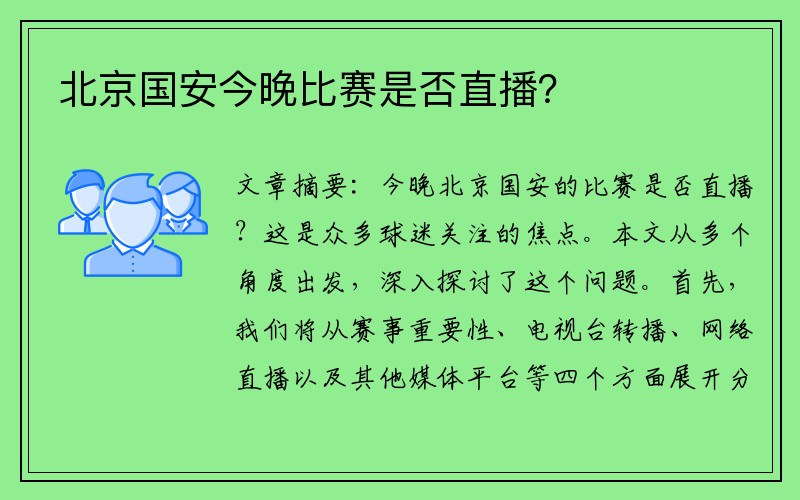 北京国安今晚比赛是否直播？

文章摘要：今晚北京国安的比赛是否直播？这是众多球迷关注的焦点。本文从多个角度出发，深入探讨了这个问题。首先，我们将从赛事重要性、电视台转播、网络直播以及其他媒体平台等四个方面展开分